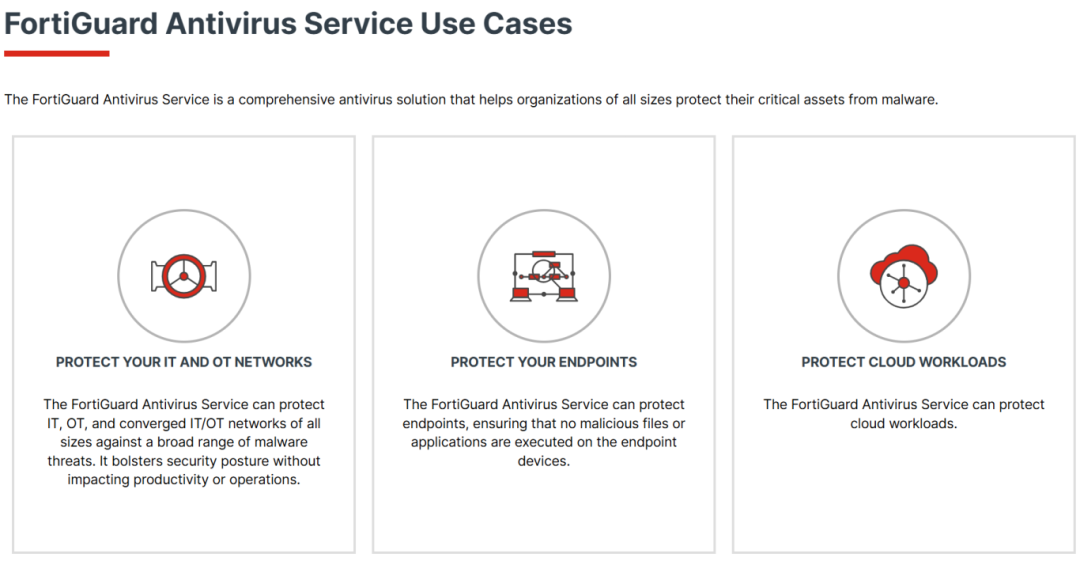 FortiGuard Antivirus Service Use Cases

The FortiGuard Antivirus Service is a comprehensive antivirus solution that helps organizations of all sizes protect their critical assets from malware.

PROTECT YOUR IT AND OT NETWORKS

The FortiGuard Antivirus Service can protect IT, OT, and converged IT/OT networks of all sizes against a broad range of malware threats. It bolsters security posture without impacting productivity or operations.

PROTECT YOUR ENDPOINTS

The FortiGuard Antivirus Service can protect endpoints, ensuring that no malicious files or applications are executed on the endpoint devices.

PROTECT CLOUD WORKLOADS

The FortiGuard Antivirus Service can protect cloud workloads.